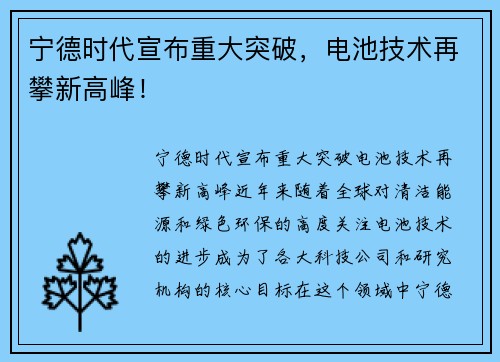 宁德时代宣布重大突破，电池技术再攀新高峰！

宁德时代宣布重大突破电池技术再攀新高峰近年来随着全球对清洁能源和绿色环保的高度关注电池技术的进步成为了各大科技公司和研究机构的核心目标在这个领域中宁德